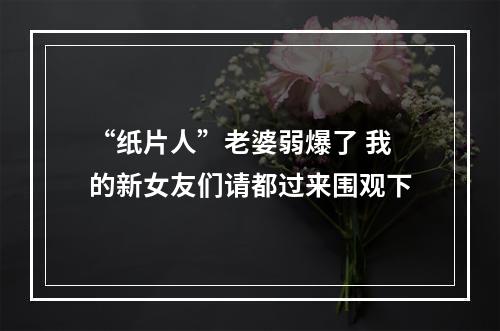 “纸片人”老婆弱爆了 我的新女友们请都过来围观下